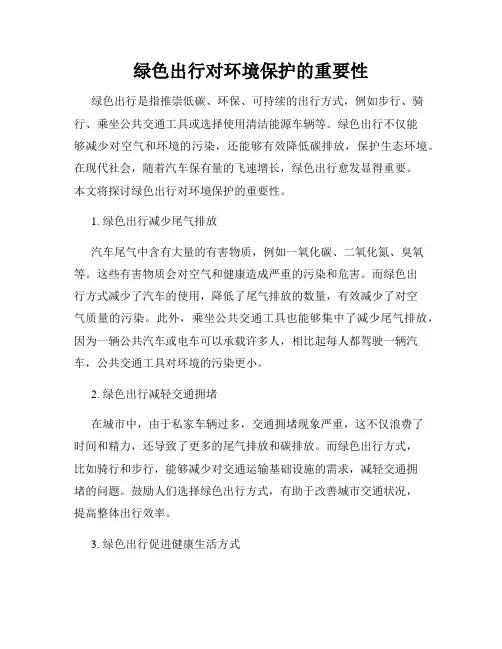 绿色出行对环境保护的重要性

绿色出行是指推崇低碳、环保、可持续的出行方式，例如步行、骑行、乘坐公共交通工具或选择使用清洁能源车辆等。绿色出行不仅能够减少对空气和环境的污染，还能够有效降低碳排放，保护生态环境。在现代社会，随着汽车保有量的飞速增长，绿色出行愈发显得重要。本文将探讨绿色出行对环境保护的重要性。

1. 绿色出行减少尾气排放

汽车尾气中含有大量的有害物质，例如一氧化碳、二氧化氮、臭氧等。这些有害物质会对空气和健康造成严重的污染和危害。而绿色出行方式减少了汽车的使用，降低了尾气排放的数量，有效减少了对空气质量的污染。此外，乘坐公共交通工具也能够集中了减少尾气排放，因为一辆公共汽车或电车可以承载许多人，相比起每人都驾驶一辆汽车，公共交通工具对环境的污染更小。

2. 绿色出行减轻交通拥堵

在城市中，由于私家车辆过多，交通拥堵现象严重，这不仅浪费了时间和精力，还导致了更多的尾气排放和碳排放。而绿色出行方式，比如骑行和步行，能够减少对交通运输基础设施的需求，减轻交通拥堵的问题。鼓励人们选择绿色出行方式，有助于改善城市交通状况，提高整体出行效率。

3. 绿色出行促进健康生活方式